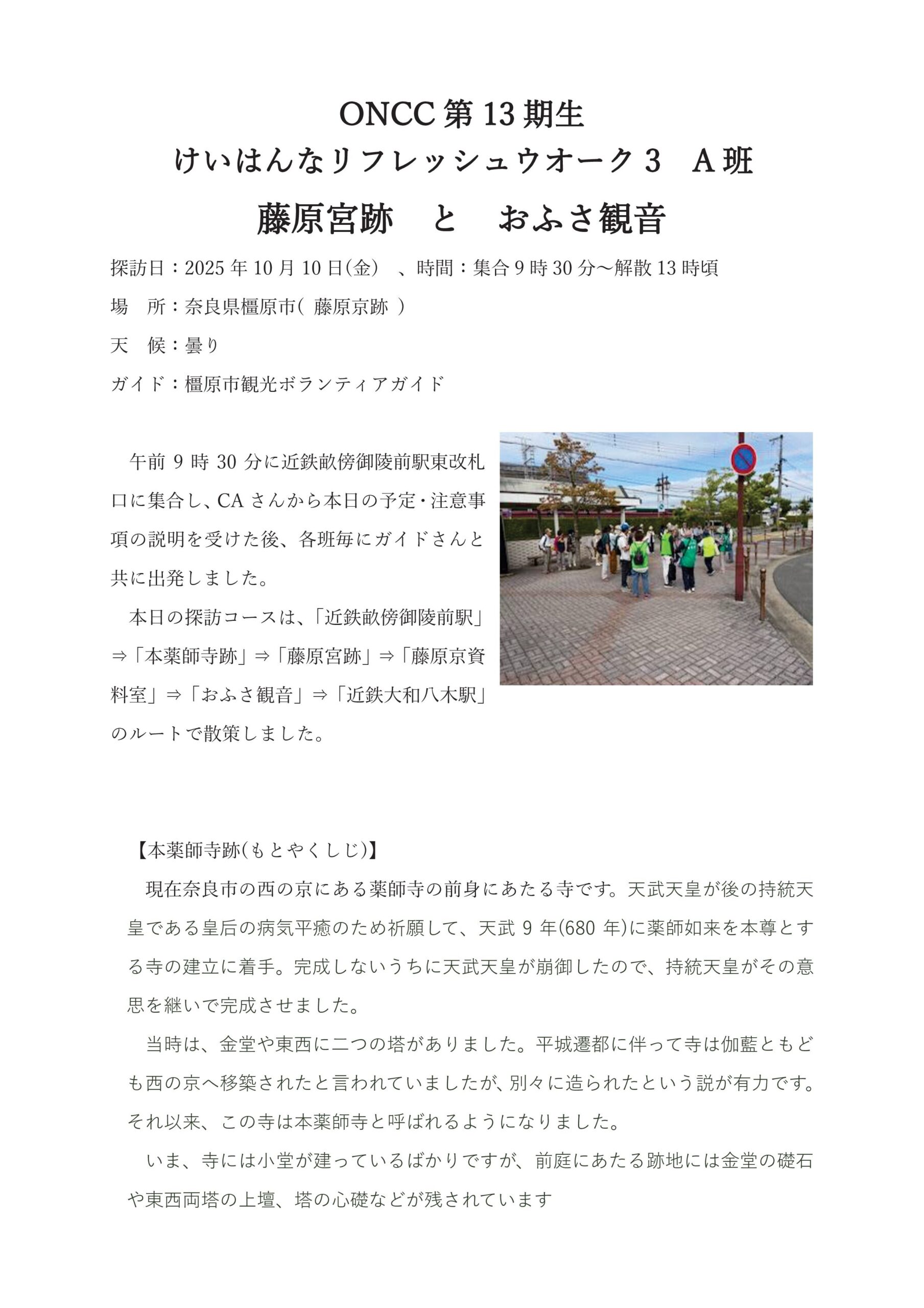 ONCC 第 13 期生
けいはんなリフレッシュウオーク３　A 班
藤原宮跡　と　おふさ観音

探訪日：2025 年 10 月 10 日(金)　、時間：集合 9 時 30 分～解散 13 時頃
場　所：奈良県橿原市(　藤原京跡　)
天　候：曇り
ガイド：橿原市観光ボランティアガイド

午前 9 時 30 分に近鉄畝傍御陵前駅東改札口に集合し、CA さんから本日の予定・注意事項の説明を受けた後、各班毎にガイドさんと共に出発しました。

本日の探訪コースは、「近鉄畝傍御陵前駅」⇒「本薬師寺跡」⇒「藤原宮跡」⇒「藤原京資料室」⇒「おふさ観音」⇒「近鉄大和八木駅」のルートで散策しました。

【本薬師寺跡(もとやくしじ)】
現在奈良市の西の京にある薬師寺の前身にあたる寺です。天武天皇が後の持統天皇である皇后の病気平癒のため祈願して、天武 9 年(680 年)に薬師如来を本尊とする寺の建立に着手。完成しないうちに天武天皇が崩御したので、持統天皇がその意思を継いで完成させました。

当時は、金堂や東西に二つの塔がありました。平城遷都に伴って寺は伽藍ともども西の京へ移築されたと言われていましたが、別々に造られたという説が有力です。それ以来、この寺は本薬師寺と呼ばれるようになりました。

いま、寺には小堂が建っているばかりですが、前庭にあたる跡地には金堂の礎石や東西両塔の上壇、塔の心礎などが残されています